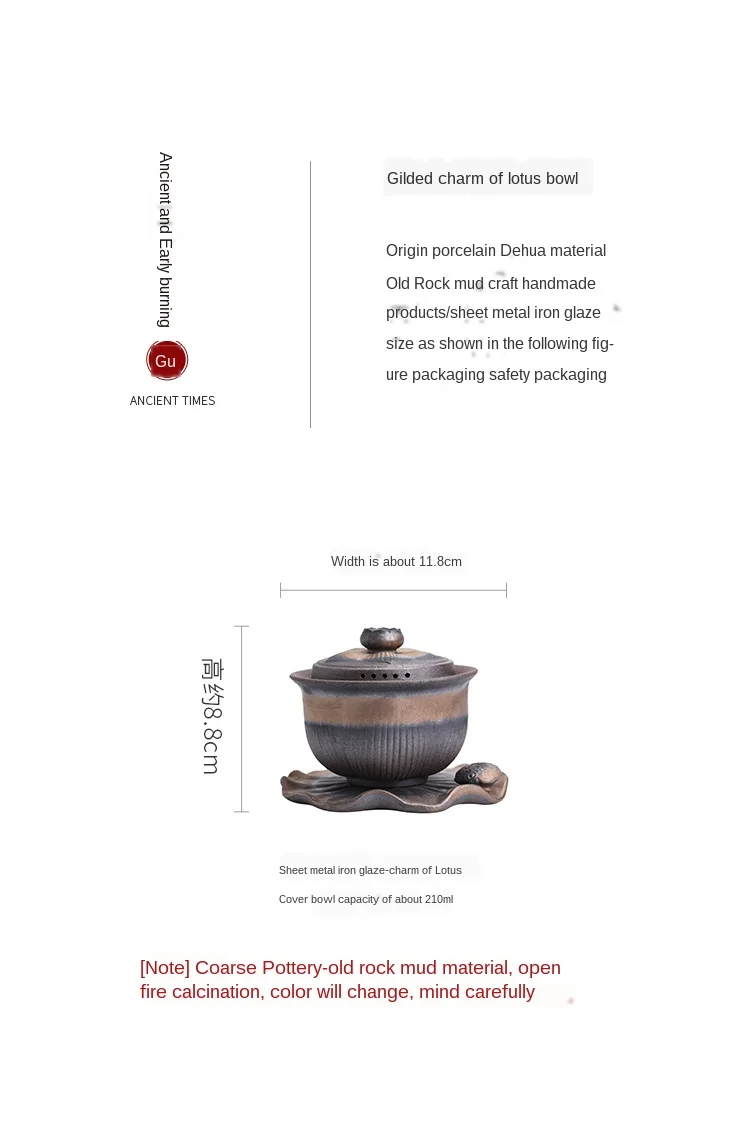 Ancient and Early burning

Gu

ANCIENT TIMES

Gilded charm of lotus bowl

Origin porcelain Dehua material Old Rock mud craft handmade products/sheet metal iron glaze size as shown in the following figure packaging safety packaging

Width is about 11.8cm

高约8.8cm

Sheet metal iron glaze-charm of Lotus

Cover bowl capacity of about 210ml

[Note] Coarse Pottery-old rock mud material, open fire calcination, color will change, mind carefully